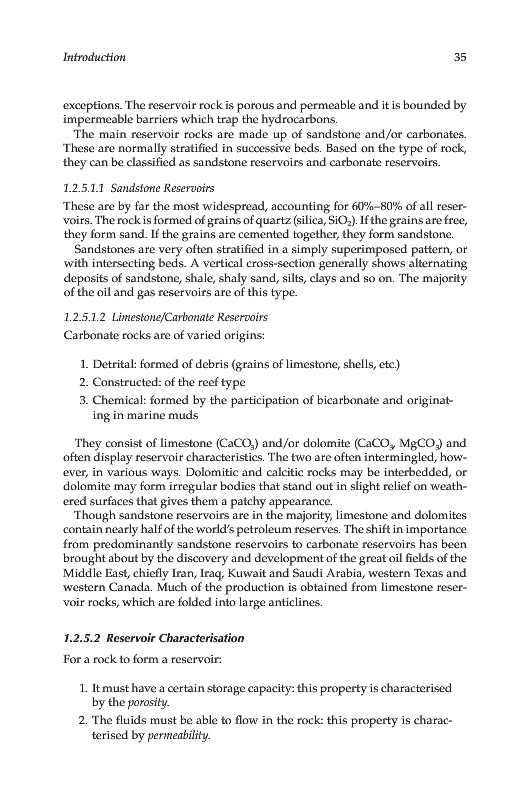 Introduction 35

exceptions. The reservoir rock is porous and permeable and it is bounded by impermeable barriers which trap the hydrocarbons.

The main reservoir rocks are made up of sandstone and/or carbonates. These are normally stratified in successive beds. Based on the type of rock, they can be classified as sandstone reservoirs and carbonate reservoirs.

1.2.5.1.1 Sandstone Reservoirs

These are by far the most widespread, accounting for 60%–80% of all reservoirs. The rock is formed of grains of quartz (silica, $SiO_2$). If the grains are free, they form sand. If the grains are cemented together, they form sandstone.

Sandstones are very often stratified in a simply superimposed pattern, or with intersecting beds. A vertical cross-section generally shows alternating deposits of sandstone, shale, shaly sand, silts, clays and so on. The majority of the oil and gas reservoirs are of this type.

1.2.5.1.2 Limestone/Carbonate Reservoirs

Carbonate rocks are of varied origins:

1. Detrital: formed of debris (grains of limestone, shells, etc.)
2. Constructed: of the reef type
3. Chemical: formed by the participation of bicarbonate and originating in marine muds

They consist of limestone ($CaCO_3$) and/or dolomite ($CaCO_3$, $MgCO_3$) and often display reservoir characteristics. The two are often intermingled, however, in various ways. Dolomitic and calcitic rocks may be interbedded, or dolomite may form irregular bodies that stand out in slight relief on weathered surfaces that gives them a patchy appearance.

Though sandstone reservoirs are in the majority, limestone and dolomites contain nearly half of the world's petroleum reserves. The shift in importance from predominantly sandstone reservoirs to carbonate reservoirs has been brought about by the discovery and development of the great oil fields of the Middle East, chiefly Iran, Iraq, Kuwait and Saudi Arabia, western Texas and western Canada. Much of the production is obtained from limestone reservoir rocks, which are folded into large anticlines.

1.2.5.2 Reservoir Characterisation

For a rock to form a reservoir:

1. It must have a certain storage capacity: this property is characterised by the porosity.
2. The fluids must be able to flow in the rock: this property is characterised by permeability.